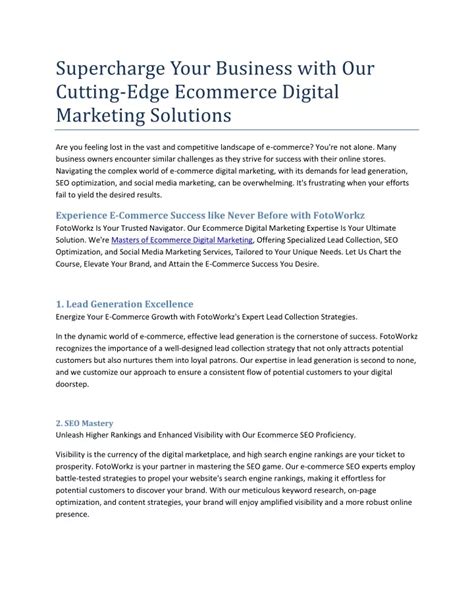 Supercharge Your Business with Our Cutting-Edge Ecommerce Digital Marketing Solutions

Are you feeling lost in the vast and competitive landscape of e-commerce? You're not alone. Many business owners encounter similar challenges as they strive for success with their online stores. Navigating the complex world of e-commerce digital marketing, with its demands for lead generation, SEO optimization, and social media marketing, can be overwhelming. It's frustrating when your efforts fail to yield the desired results.

Experience E-Commerce Success like Never Before with FotoWorkz
FotoWorkz Is Your Trusted Navigator. Our Ecommerce Digital Marketing Expertise Is Your Ultimate Solution. We're Masters of Ecommerce Digital Marketing, Offering Specialized Lead Collection, SEO Optimization, and Social Media Marketing Services, Tailored to Your Unique Needs. Let Us Chart the Course, Elevate Your Brand, and Attain the E-Commerce Success You Desire.

1. Lead Generation Excellence
Energize Your E-Commerce Growth with FotoWorkz's Expert Lead Collection Strategies.

In the dynamic world of e-commerce, effective lead generation is the cornerstone of success. FotoWorkz recognizes the importance of a well-designed lead collection strategy that not only attracts potential customers but also nurtures them into loyal patrons. Our expertise in lead generation is second to none, and we customize our approach to ensure a consistent flow of potential customers to your digital doorstep.

2. SEO Mastery
Unleash Higher Rankings and Enhanced Visibility with Our Ecommerce SEO Proficiency.

Visibility is the currency of the digital marketplace, and high search engine rankings are your ticket to prosperity. FotoWorkz is your partner in mastering the SEO game. Our e-commerce SEO experts employ battle-tested strategies to propel your website's search engine rankings, making it effortless for potential customers to discover your brand. With our meticulous keyword research, on-page optimization, and content strategies, your brand will enjoy amplified visibility and a more robust online presence.